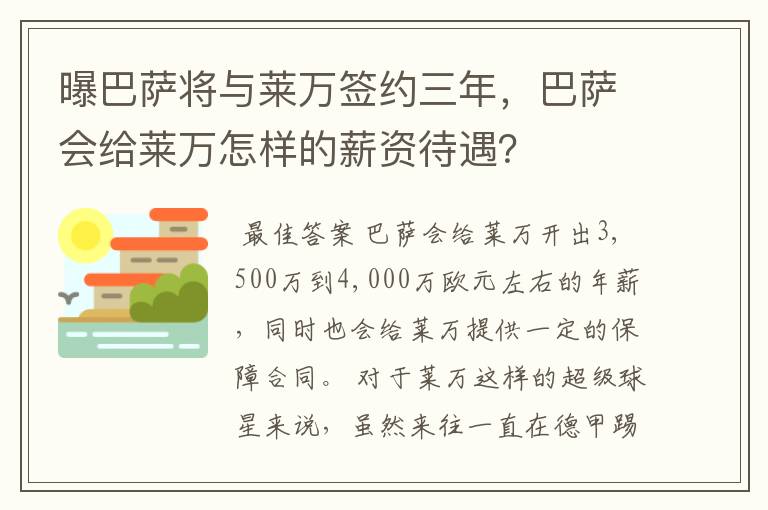 曝巴萨将与莱万签约三年，巴萨会给莱万怎样的薪资待遇?

最佳答案 巴萨会给莱万开出3,500万到4,000万欧元左右的年薪，同时也会给莱万提供一定的保障合同。 对于莱万这样的超级球星来说，虽然来往一直在德甲踢